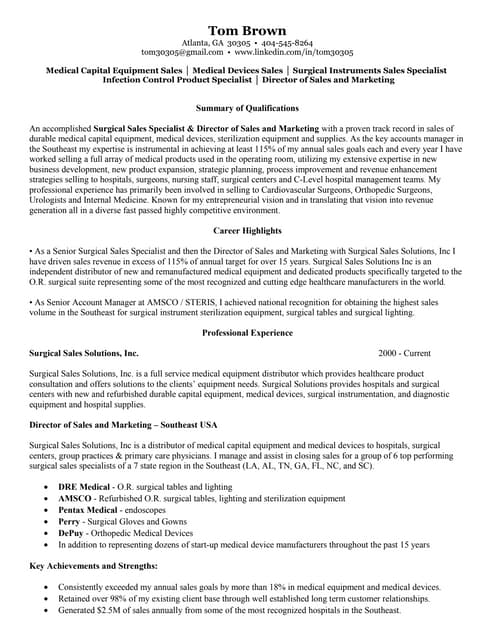 Tom Brown
Atlanta, GA 30305 • 404-545-8264
tom30305@gmail.com • www.linkedin.com/in/tom30305

Medical Capital Equipment Sales | Medical Devices Sales | Surgical Instruments Sales Specialist
Infection Control Product Specialist | Director of Sales and Marketing

Summary of Qualifications

An accomplished Surgical Sales Specialist & Director of Sales and Marketing with a proven track record in sales of durable medical capital equipment, medical devices, sterilization equipment and supplies. As the key accounts manager in the Southeast my expertise is instrumental in achieving at least 115% of my annual sales goals each and every year I have worked selling a full array of medical products used in the operating room, utilizing my extensive expertise in new business development, new product expansion, strategic planning, process improvement and revenue enhancement strategies selling to hospitals, surgeons, nursing staff, surgical centers and C-Level hospital management teams. My professional experience has primarily been involved in selling to Cardiovascular Surgeons, Orthopedic Surgeons, Urologists and Internal Medicine. Known for my entrepreneurial vision and in translating that vision into revenue generation all in a diverse fast passed highly competitive environment.

Career Highlights

• As a Senior Surgical Sales Specialist and then the Director of Sales and Marketing with Surgical Sales Solutions, Inc I have driven sales revenue in excess of 115% of annual target for over 15 years. Surgical Sales Solutions Inc is an independent distributor of new and remanufactured medical equipment and dedicated products specifically targeted to the O.R. surgical suite representing some of the most recognized and cutting edge healthcare manufacturers in the world.

• As Senior Account Manager at AMSCO / STERIS, I achieved national recognition for obtaining the highest sales volume in the Southeast for surgical instrument sterilization equipment, surgical tables and surgical lighting.

Professional Experience

Surgical Sales Solutions, Inc. 2000 - Current

Surgical Sales Solutions, Inc. is a full service medical equipment distributor which provides healthcare product consultation and offers solutions to the clients' equipment needs. Surgical Solutions provides hospitals and surgical centers with new and refurbished durable capital equipment, medical devices, surgical instrumentation, and diagnostic equipment and hospital supplies.

Director of Sales and Marketing – Southeast USA

Surgical Sales Solutions, Inc is a distributor of medical capital equipment and medical devices to hospitals, surgical centers, group practices & primary care physicians. I manage and assist in closing sales for a group of 6 top performing surgical sales specialists of a 7 state region in the Southeast (LA, AL, TN, GA, FL, NC, and SC).

• DRE Medical - O.R. surgical tables and lighting
• AMSCO - Refurbished O.R. surgical tables, lighting and sterilization equipment
• Pentax Medical - endoscopes
• Perry - Surgical Gloves and Gowns
• DePuy - Orthopedic Medical Devices
• In addition to representing dozens of start-up medical device manufacturers throughout the past 15 years

Key Achievements and Strengths:

• Consistently exceeded my annual sales goals by more than 18% in medical equipment and medical devices.
• Retained over 98% of my existing client base through well established long term customer relationships.
• Generated $2.5M of sales annually from some of the most recognized hospitals in the Southeast.